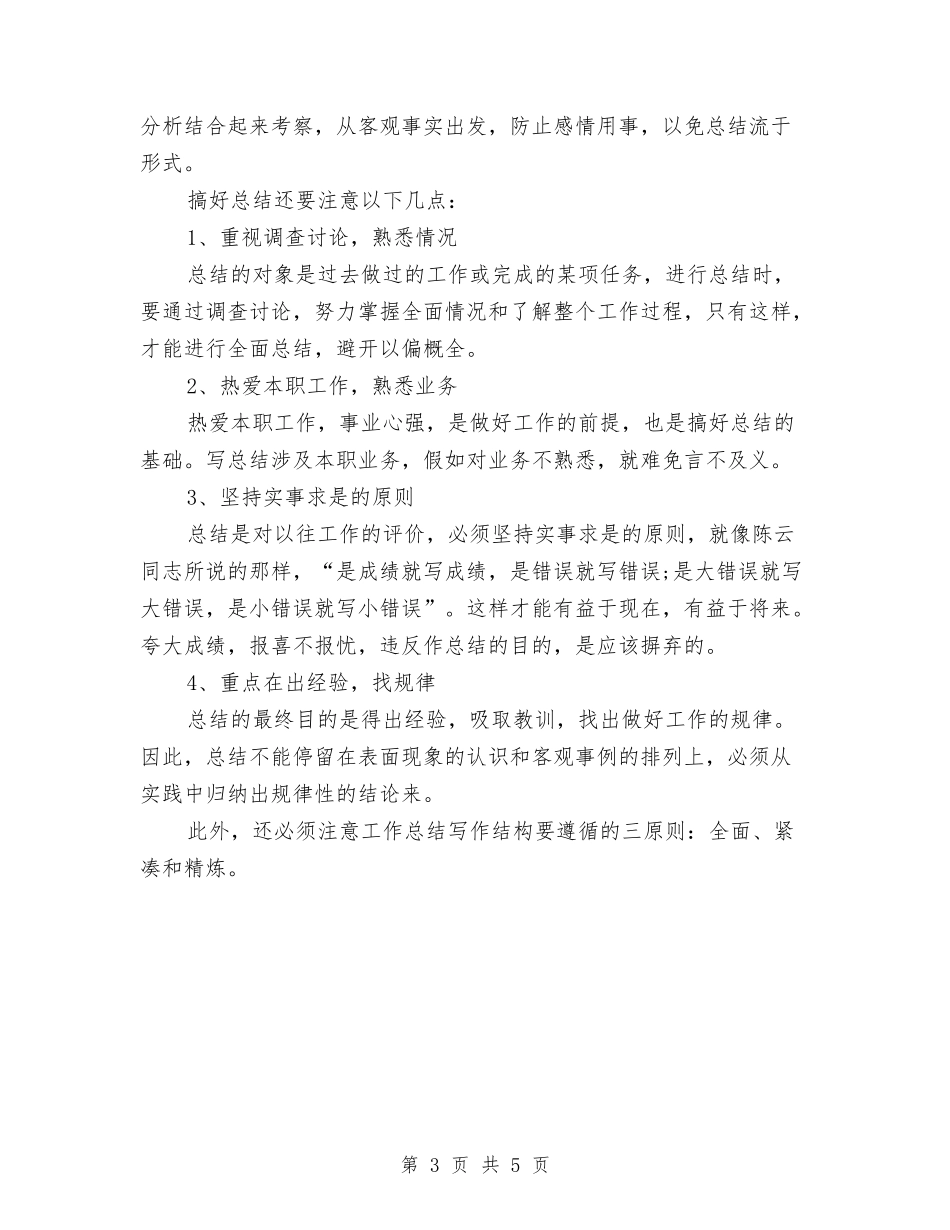 分析结合起来考察，从客观事实出发，防止感情用事，以免总结流于形式。

搞好总结还要注意以下几点：

1、重视调查讨论，熟悉情况

总结的对象是过去做过的工作或完成的某项任务，进行总结时，要通过调查讨论，努力掌握全面情况和了解整个工作过程，只有这样，才能进行全面总结，避开以偏概全。

2、热爱本职工作，熟悉业务

热爱本职工作，事业心强，是做好工作的前提，也是搞好总结的基础。写总结涉及本职业务，假如对业务不熟悉，就难免言不及义。

3、坚持实事求是的原则

总结是对以往工作的评价，必须坚持实事求是的原则，就像陈云同志所说的那样，“是成绩就写成绩，是错误就写错误;是大错误就写大错误，是小错误就写小错误”。这样才能有益于现在，有益于将来。夸大成绩，报喜不报忧，违反作总结的目的，是应该摒弃的。

4、重点在出经验，找规律

总结的最终目的是得出经验，吸取教训，找出做好工作的规律。因此，总结不能停留在表面现象的认识和客观事例的排列上，必须从实践中归纳出规律性的结论来。

此外，还必须注意工作总结写作结构要遵循的三原则：全面、紧凑和精炼。

第 3 页 共 5 页